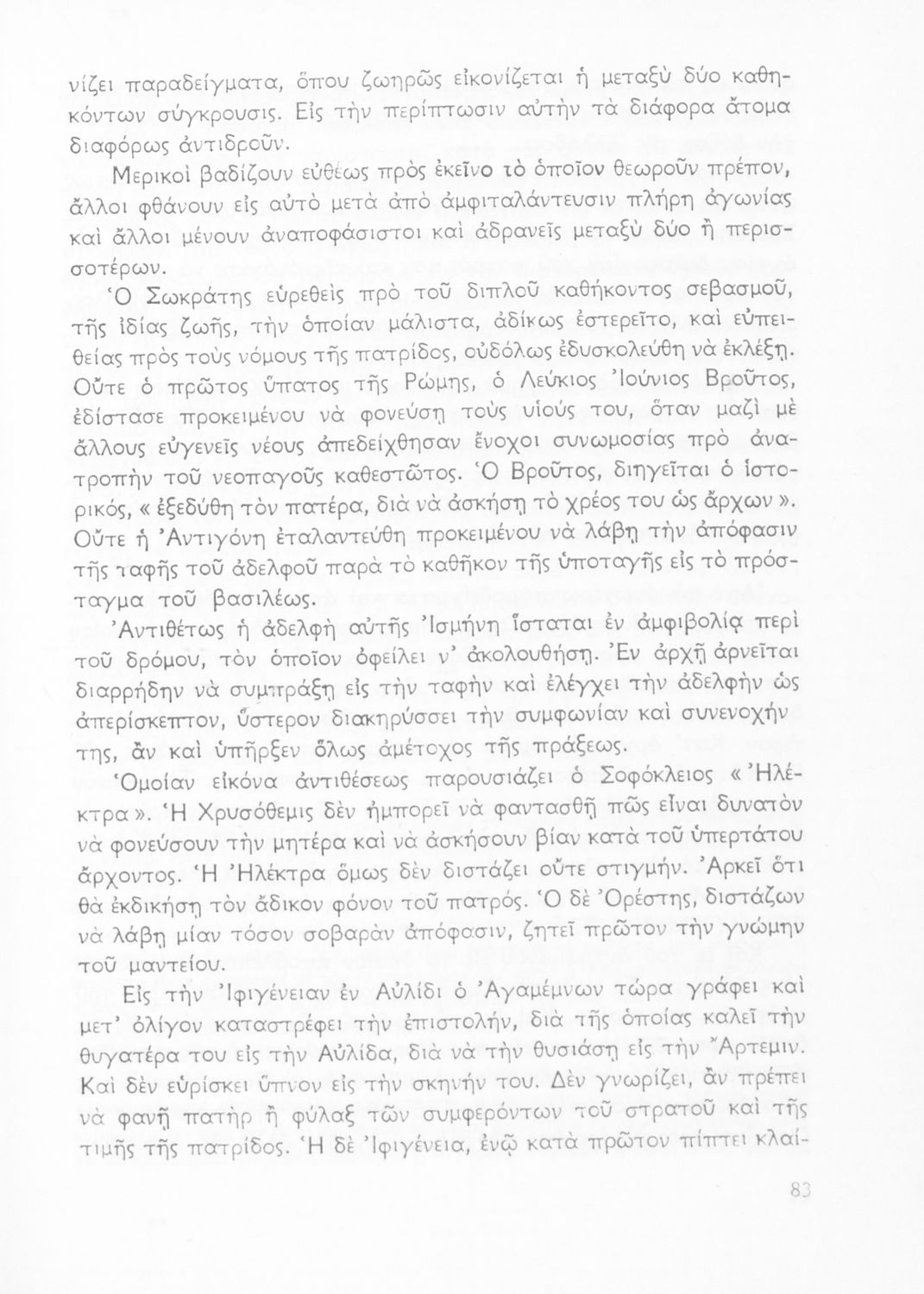 νίζει παραδείγματα, ὅπου ζωηρῶς εἰκονίζεται ἡ μεταξὺ δύο καθηκόντων σύγκρουσις. Εἰς τὴν περίπτωσιν αὐτὴν τὰ διάφορα ἄτομα διαφόρως ἀντιδροῦν.

Μερικοὶ βαδίζουν εὐθέως πρὸς ἐκεῖνο τὸ ὁποῖον θεωροῦν πρέπον, ἄλλοι φθάνουν εἰς αὐτὸ μετὰ ἀπὸ ἀμφιταλάντευσιν πλήρη ἀγωνίας καὶ ἄλλοι μένουν ἀναποφάσιστοι καὶ ἀδρανεῖς μεταξὺ δύο ἢ περισσοτέρων.

Ὁ Σωκράτης εὑρεθεὶς πρὸ τοῦ διπλοῦ καθήκοντος σεβασμοῦ, τῆς ἰδίας ζωῆς, τὴν ὁποίαν μάλιστα, ἀδίκως ἐστερεῖτο, καὶ εὐπειθείας πρὸς τοὺς νόμους τῆς πατρίδος, οὐδόλως ἐδυσκολεύθη νὰ ἐκλέξῃ. Οὔτε ὁ πρῶτος ὕπατος τῆς Ρώμης, ὁ Λεύκιος Ἰούνιος Βροῦτος, ἐδίστασε προκειμένου νὰ φονεύσῃ τοὺς υἱούς του, ὅταν μαζὶ μὲ ἄλλους εὐγενεῖς νέους ἀπεδείχθησαν ἔνοχοι συνωμοσίας πρὸ ἀνατροπὴν τοῦ νεοπαγοῦς καθεστῶτος. Ὁ Βροῦτος, διηγεῖται ὁ ἱστορικός, « ἐξεδύθη τὸν πατέρα, διὰ νὰ ἀσκήσῃ τὸ χρέος του ὡς ἄρχων ». Οὔτε ἡ Ἀντιγόνη ἐταλαντεύθη προκειμένου νὰ λάβῃ τὴν ἀπόφασιν τῆς ταφῆς τοῦ ἀδελφοῦ παρὰ τὸ καθῆκον τῆς ὑποταγῆς εἰς τὸ πρόσταγμα τοῦ βασιλέως.

Ἀντιθέτως ἡ ἀδελφὴ αὐτῆς Ἰσμήνη ἵσταται ἐν ἀμφιβολίᾳ περὶ τοῦ δρόμου, τὸν ὁποῖον ὀφείλει ν' ἀκολουθήσῃ. Ἐν ἀρχῇ ἀρνεῖται διαρρήδην νὰ συμπράξῃ εἰς τὴν ταφὴν καὶ ἐλέγχει τὴν ἀδελφὴν ὡς ἀπερίσκεπτον, ὕστερον διακηρύσσει τὴν συμφωνίαν καὶ συνενοχήν της, ἂν καὶ ὑπῆρξεν ὅλως ἀμέτοχος τῆς πράξεως.

Ὁμοίαν εἰκόνα ἀντιθέσεως παρουσιάζει ὁ Σοφόκλειος « Ἠλέκτρα ». Ἡ Χρυσόθεμις δὲν ἠμπορεῖ νὰ φαντασθῇ πῶς εἶναι δυνατὸν νὰ φονεύσουν τὴν μητέρα καὶ νὰ ἀσκήσουν βίαν κατὰ τοῦ ὑπερτάτου ἄρχοντος. Ἡ Ἠλέκτρα ὅμως δὲν διστάζει οὔτε στιγμήν. Ἀρκεῖ ὅτι θὰ ἐκδικήσῃ τὸν ἄδικον φόνον τοῦ πατρός. Ὁ δὲ Ὀρέστης, διστάζων νὰ λάβῃ μίαν τόσον σοβαρὰν ἀπόφασιν, ζητεῖ πρῶτον τὴν γνώμην τοῦ μαντείου.

Εἰς τὴν Ἰφιγένειαν ἐν Αὐλίδι ὁ Ἀγαμέμνων τώρα γράφει καὶ μετ' ὀλίγον καταστρέφει τὴν ἐπιστολήν, διὰ τῆς ὁποίας καλεῖ τὴν θυγατέρα του εἰς τὴν Αὐλίδα, διὰ νὰ τὴν θυσιάσῃ εἰς τὴν Ἄρτεμιν. Καὶ δὲν εὑρίσκει ὕπνον εἰς τὴν σκηνήν του. Δὲν γνωρίζει, ἂν πρέπει νὰ φανῇ πατὴρ ἢ φύλαξ τῶν συμφερόντων τοῦ στρατοῦ καὶ τῆς τιμῆς τῆς πατρίδος. Ἡ δὲ Ἰφιγένεια, ἐνῷ κατὰ πρῶτον πίπτει κλαί-

83